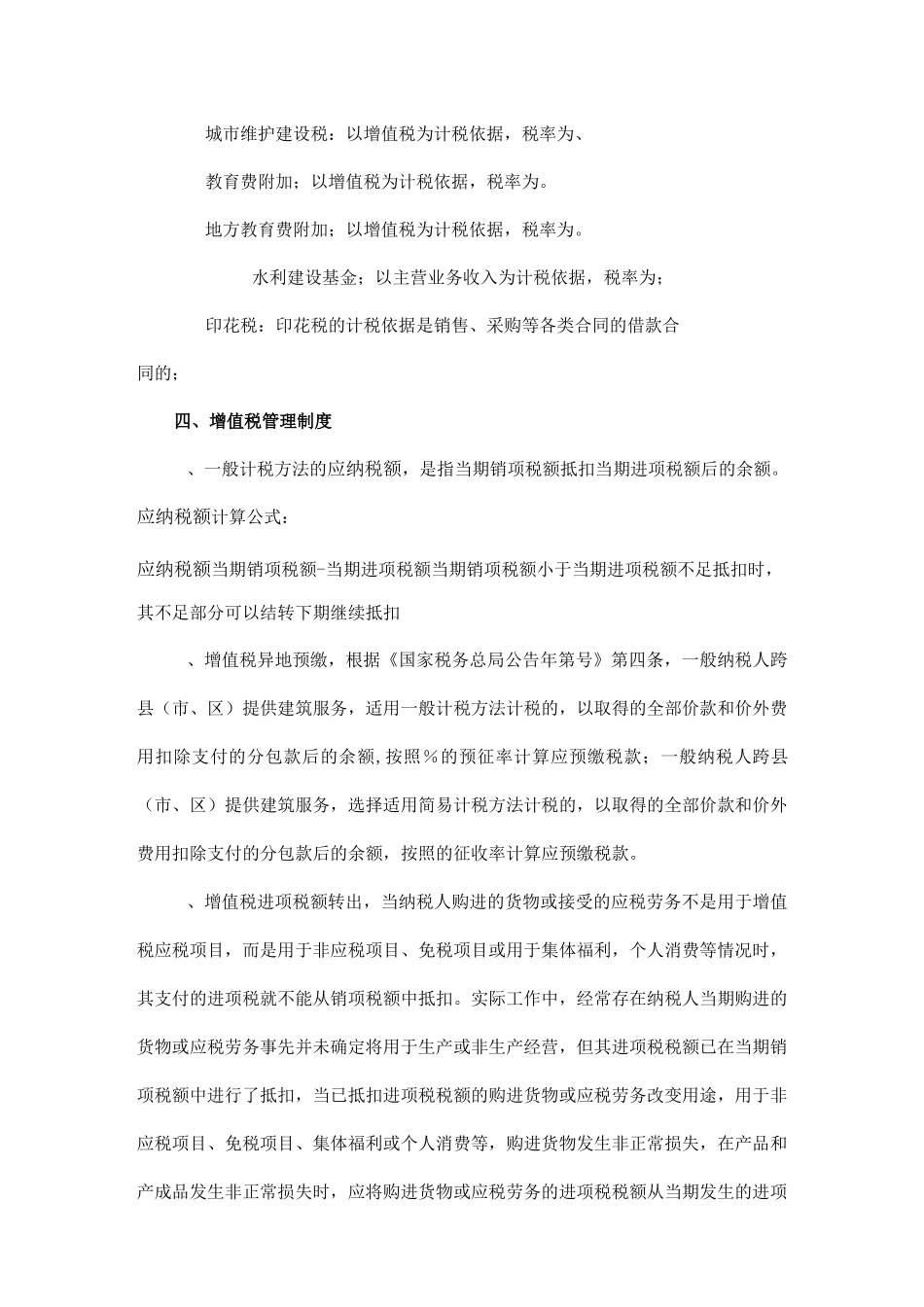 城市维护建设税：以增值税为计税依据，税率为、

教育费附加；以增值税为计税依据，税率为。

地方教育费附加；以增值税为计税依据，税率为。

水利建设基金；以主营业务收入为计税依据，税率为；

印花税：印花税的计税依据是销售、采购等各类合同的借款合同的；

四、增值税管理制度

、一般计税方法的应纳税额，是指当期销项税额抵扣当期进项税额后的余额。应纳税额计算公式：

应纳税额当期销项税额-当期进项税额当期销项税额小于当期进项税额不足抵扣时，其不足部分可以结转下期继续抵扣

、增值税异地预缴，根据《国家税务总局公告年第号》第四条，一般纳税人跨县（市、区）提供建筑服务，适用一般计税方法计税的，以取得的全部价款和价外费用扣除支付的分包款后的余额，按照％的预征率计算应预缴税款；一般纳税人跨县（市、区）提供建筑服务，选择适用简易计税方法计税的，以取得的全部价款和价外费用扣除支付的分包款后的余额，按照的征收率计算应预缴税款。

、增值税进项税额转出，当纳税人购进的货物或接受的应税劳务不是用于增值税应税项目，而是用于非应税项目、免税项目或用于集体福利，个人消费等情况时，其支付的进项税就不能从销项税额中抵扣。实际工作中，经常存在纳税人当期购进的货物或应税劳务事先并未确定将用于生产或非生产经营，但其进项税税额已在当期销项税额中进行了抵扣，当已抵扣进项税税额的购进货物或应税劳务改变用途，用于非应税项目、免税项目、集体福利或个人消费等，购进货物发生非正常损失，在产品和产成品发生非正常损失时，应将购进货物或应税劳务的进项税税额从当期发生的进项